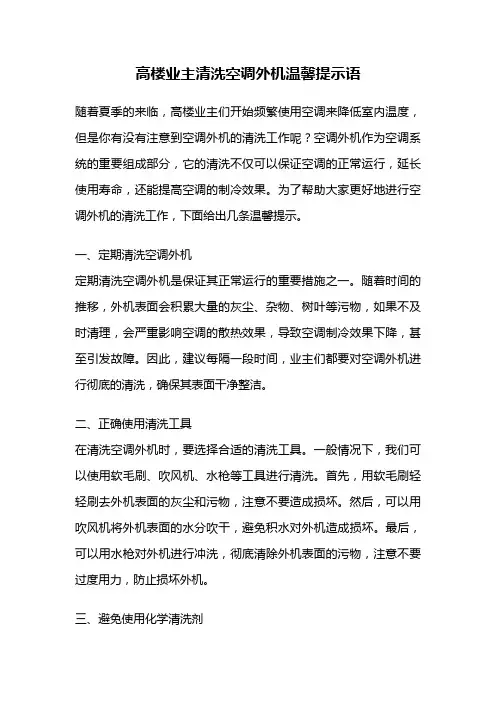 高楼业主清洗空调外机温馨提示语

随着夏季的来临，高楼业主们开始频繁使用空调来降低室内温度，但是你有没有注意到空调外机的清洗工作呢？空调外机作为空调系统的重要组成部分，它的清洗不仅可以保证空调的正常运行，延长使用寿命，还能提高空调的制冷效果。为了帮助大家更好地进行空调外机的清洗工作，下面给出几条温馨提示。

一、定期清洗空调外机
定期清洗空调外机是保证其正常运行的重要措施之一。随着时间的推移，外机表面会积累大量的灰尘、杂物、树叶等污物，如果不及时清理，会严重影响空调的散热效果，导致空调制冷效果下降，甚至引发故障。因此，建议每隔一段时间，业主们都要对空调外机进行彻底的清洗，确保其表面干净整洁。

二、正确使用清洗工具
在清洗空调外机时，要选择合适的清洗工具。一般情况下，我们可以使用软毛刷、吹风机、水枪等工具进行清洗。首先，用软毛刷轻轻刷去外机表面的灰尘和污物，注意不要造成损坏。然后，可以用吹风机将外机表面的水分吹干，避免积水对外机造成损坏。最后，可以用水枪对外机进行冲洗，彻底清除外机表面的污物，注意不要过度用力，防止损坏外机。

三、避免使用化学清洗剂